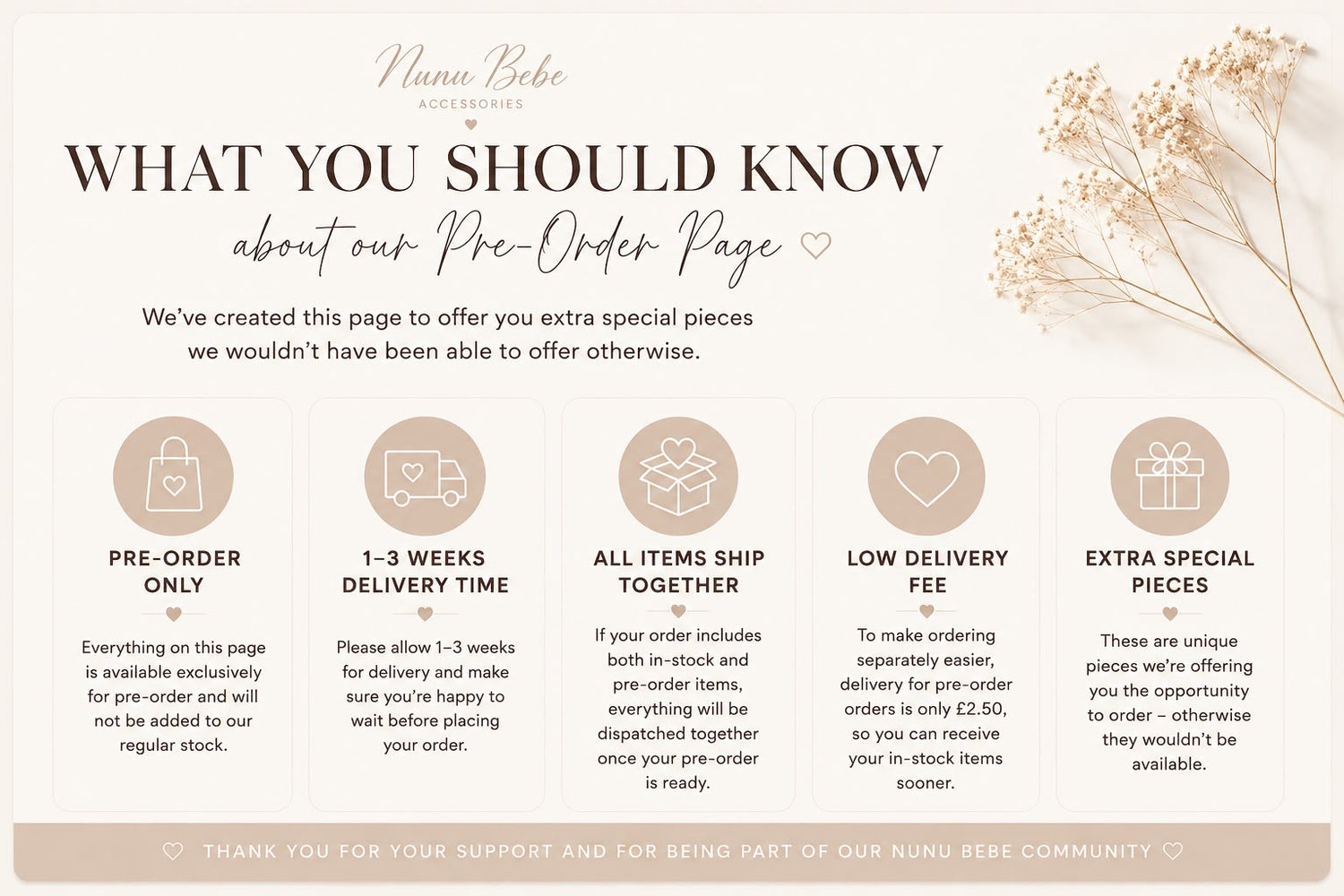 Nunu Bebe
ACCESSORIES

WHAT YOU SHOULD KNOW
about our Pre-Order Page

We've created this page to offer you extra special pieces we wouldn't have been able to offer otherwise.

PRE-ORDER ONLY

Everything on this page is available exclusively for pre-order and will not be added to our regular stock.

1–3 WEEKS DELIVERY TIME

Please allow 1–3 weeks for delivery and make sure you're happy to wait before placing your order.

ALL ITEMS SHIP TOGETHER

If your order includes both in-stock and pre-order items, everything will be dispatched together once your pre-order is ready.

LOW DELIVERY FEE

To make ordering separately easier, delivery for pre-order orders is only £2.50, so you can receive your in-stock items sooner.

EXTRA SPECIAL PIECES

These are unique pieces we're offering you the opportunity to order – otherwise they wouldn't be available.

THANK YOU FOR YOUR SUPPORT AND FOR BEING PART OF OUR NUNU BEBE COMMUNITY